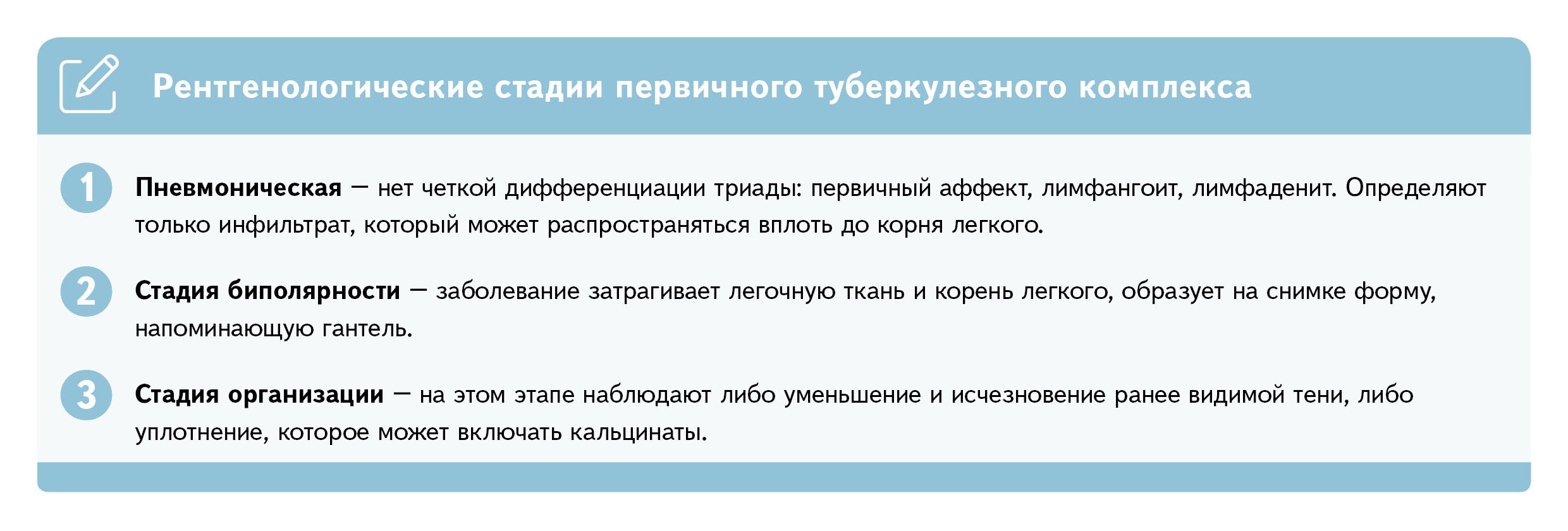 Рентгенологические стадии первичного туберкулезного комплекса

1 Пневмоническая — нет четкой дифференциации триады: первичный аффект, лимфангоит, лимфаденит. Определяют только инфильтрат, который может распространяться вплоть до корня легкого.

2 Стадия биполярности — заболевание затрагивает легочную ткань и корень легкого, образует на снимке форму, напоминающую гантель.

3 Стадия организации — на этом этапе наблюдают либо уменьшение и исчезновение ранее видимой тени, либо уплотнение, которое может включать кальцинаты.